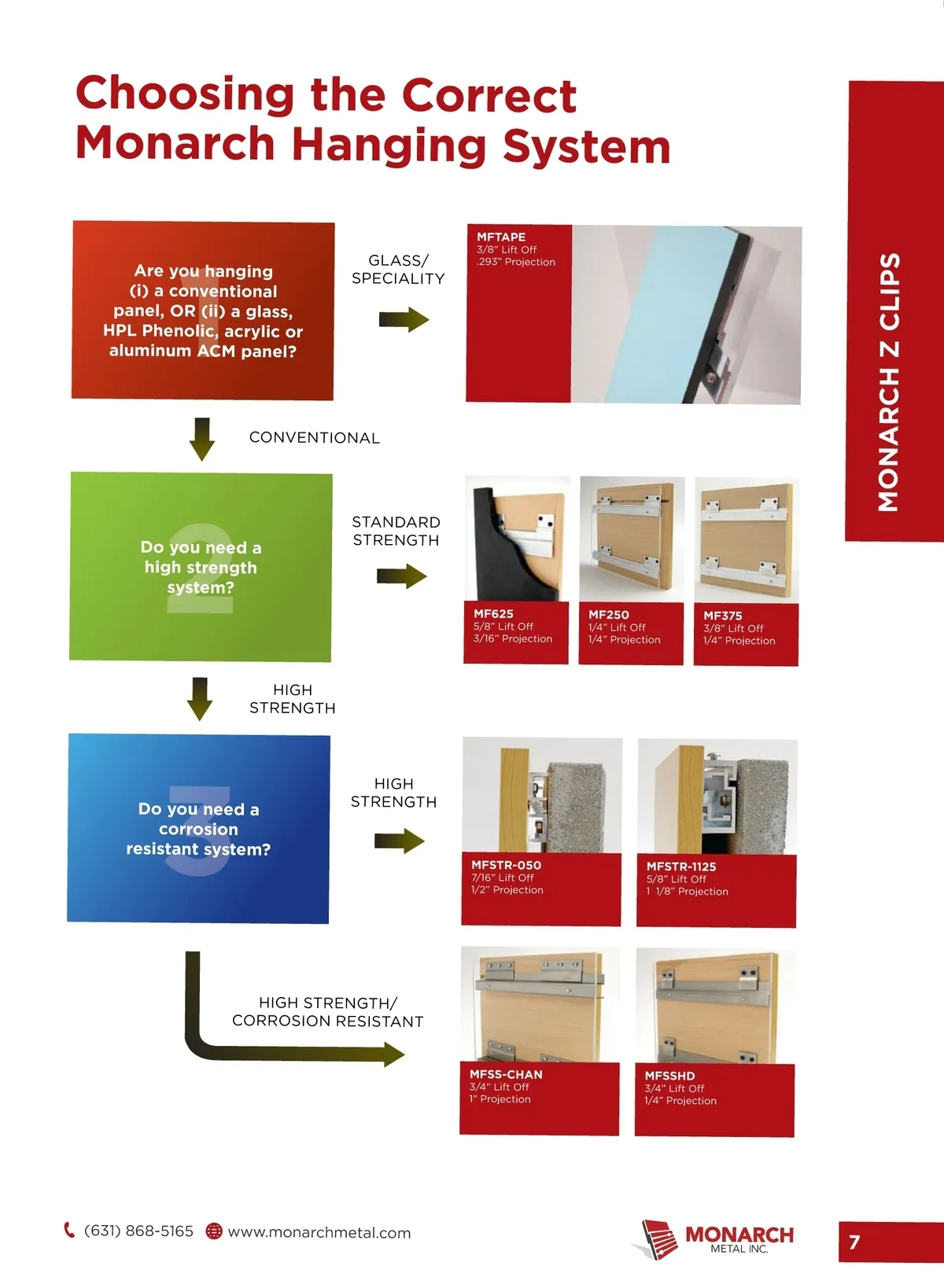 Choosing the Correct Monarch Hanging System

MONARCH Z CLIPS

1

Are you hanging (i) a conventional panel, OR (ii) a glass, HPL Phenolic, acrylic or aluminum ACM panel?

GLASS/ SPECIALITY

MFTAPE
3/8" Lift Off
.293" Projection

CONVENTIONAL

2

Do you need a high strength system?

STANDARD STRENGTH

MF625
5/8" Lift Off
3/16" Projection

MF250
1/4" Lift Off
1/4" Projection

MF375
3/8" Lift Off
1/4" Projection

HIGH STRENGTH

3

Do you need a corrosion resistant system?

HIGH STRENGTH

MFSTR-050
7/16" Lift Off
1/2" Projection

MFSTR-1125
5/8" Lift Off
1 1/8" Projection

HIGH STRENGTH/ CORROSION RESISTANT

MFSS-CHAN
3/4" Lift Off
1" Projection

MFSSHD
3/4" Lift Off
1/4" Projection

(631) 868-5165 www.monarchmetal.com

MONARCH METAL INC.

7